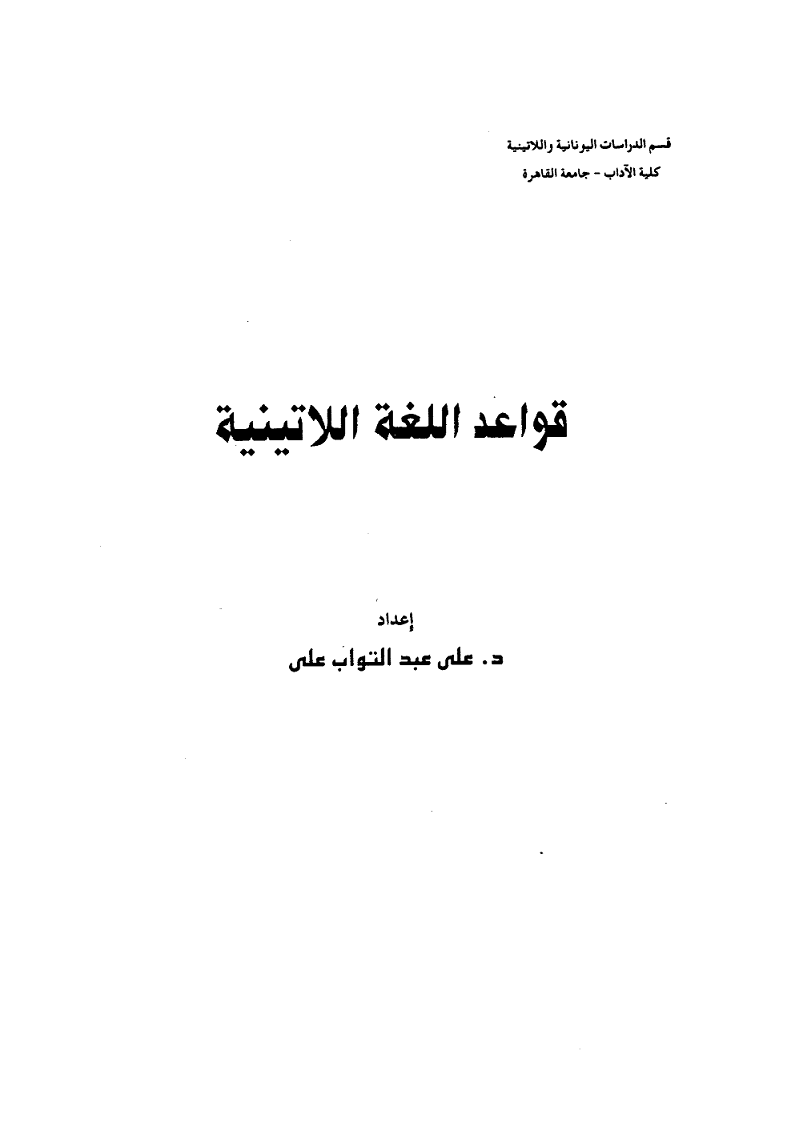 قسم الدراسات اليونانية واللاتينية
كلية الآداب - جامعة القاهرة

قواعد اللغة اللاتينية

إعداد
د. على عبد التواب على